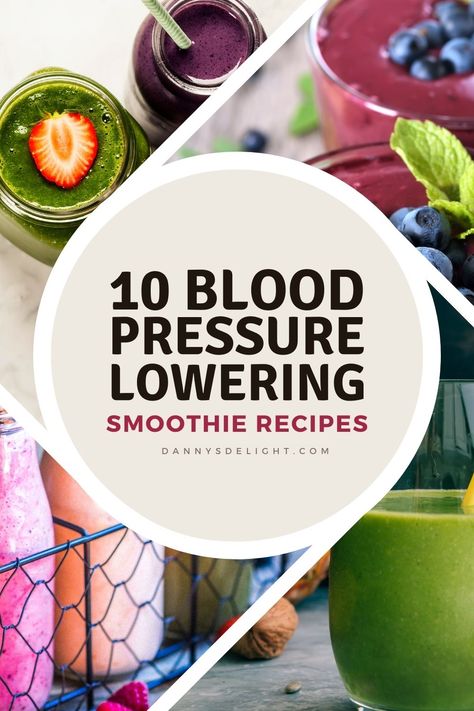 10 BLOOD PRESSURE LOWERING

SMOOTHIE RECIPES

DANNYSDELIGHT.COM